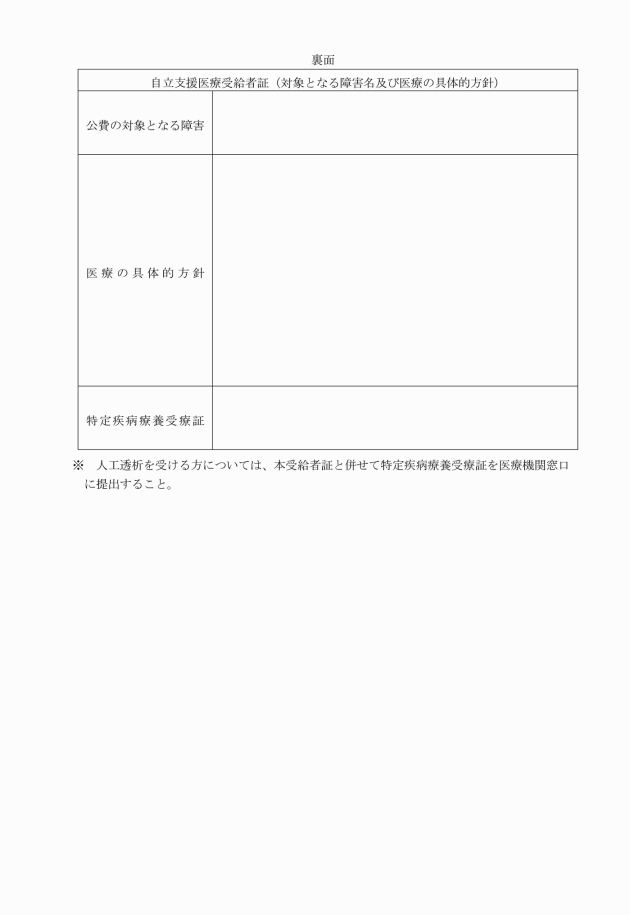 裏面

| 自立支援医療受給者証（対象となる障害名及び医療の具体的方針） | |
|---|---|
| 公費の対象となる障害 | |
| 医療の具体的方針 | |
| 特定疾病療養受療証 | |

※　人工透析を受ける方については、本受給者証と併せて特定疾病療養受療証を医療機関窓口に提出すること。